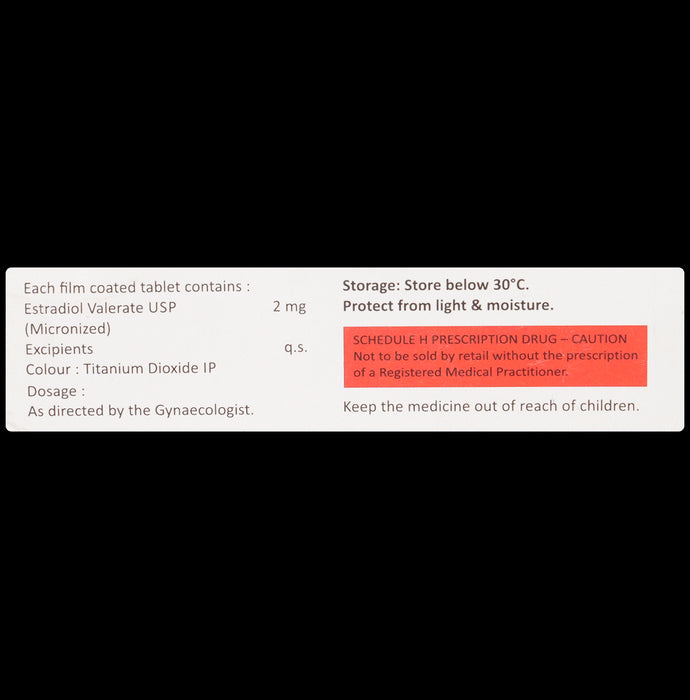 Each film coated tablet contains :
Estradiol Valerate USP 2 mg
(Micronized)
Excipients q.s.
Colour : Titanium Dioxide IP
Dosage :
As directed by the Gynaecologist.

Storage: Store below 30°C.
Protect from light & moisture.

SCHEDULE H PRESCRIPTION DRUG – CAUTION
Not to be sold by retail without the prescription of a Registered Medical Practitioner.

Keep the medicine out of reach of children.